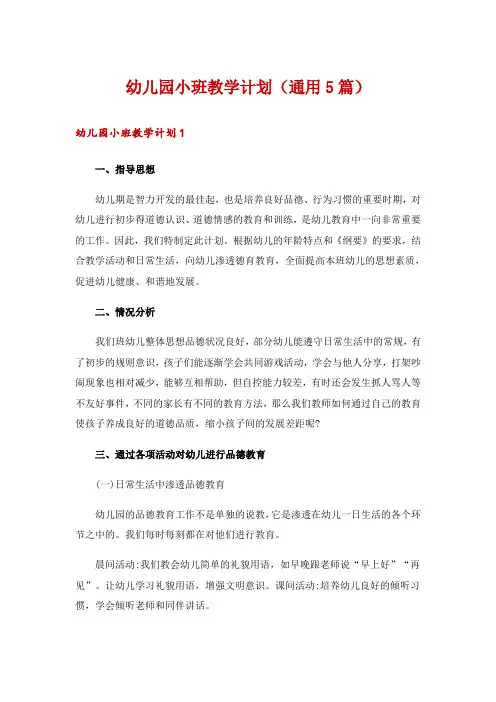 幼儿园小班教学计划（通用5篇）

幼儿园小班教学计划1

一、指导思想

幼儿期是智力开发的最佳起，也是培养良好品德、行为习惯的重要时期，对幼儿进行初步得道德认识、道德情感的教育和训练，是幼儿教育中一向非常重要的工作。因此，我们特制定此计划，根据幼儿的年龄特点和《纲要》的要求，结合教学活动和日常生活，向幼儿渗透德育教育，全面提高本班幼儿的思想素质，促进幼儿健康、和谐地发展。

二、情况分析

我们班幼儿整体思想品德状况良好，部分幼儿能遵守日常生活中的常规，有了初步的规则意识，孩子们能逐渐学会共同游戏活动，学会与他人分享，打架吵闹现象也相对减少，能够互相帮助，但自控能力较差，有时还会发生抓人骂人等不友好事件，不同的家长有不同的教育方法，那么我们教师如何通过自己的教育使孩子养成良好的道德品质，缩小孩子间的发展差距呢?

三、通过各项活动对幼儿进行品德教育

(一)日常生活中渗透品德教育

幼儿园的品德教育工作不是单独的说教，它是渗透在幼儿一日生活的各个环节之中的。我们每时每刻都在对他们进行教育。

晨间活动:我们教会幼儿简单的礼貌用语，如早晚跟老师说“早上好”“再见”。让幼儿学习礼貌用语，增强文明意识。课间活动:培养幼儿良好的倾听习惯，学会倾听老师和同伴讲话。